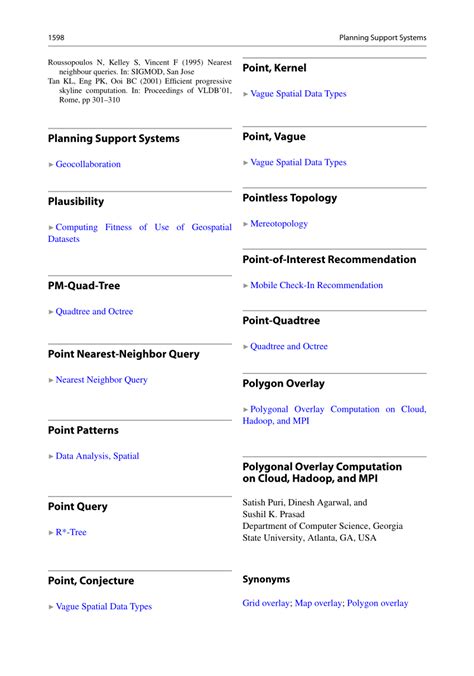 1598

Planning Support Systems

Roussopoulos N, Kelley S, Vincent F (1995) Nearest neighbour queries. In: SIGMOD, San Jose

Tan KL, Eng PK, Ooi BC (2001) Efficient progressive skyline computation. In: Proceedings of VLDB'01, Rome, pp 301–310

Planning Support Systems

► Geocollaboration

Plausibility

► Computing Fitness of Use of Geospatial Datasets

PM-Quad-Tree

► Quadtree and Octree

Point Nearest-Neighbor Query

► Nearest Neighbor Query

Point Patterns

► Data Analysis, Spatial

Point Query

► R*-Tree

Point, Conjecture

► Vague Spatial Data Types

Point, Kernel

► Vague Spatial Data Types

Point, Vague

► Vague Spatial Data Types

Pointless Topology

► Mereotopology

Point-of-Interest Recommendation

► Mobile Check-In Recommendation

Point-Quadtree

► Quadtree and Octree

Polygon Overlay

► Polygonal Overlay Computation on Cloud, Hadoop, and MPI

Polygonal Overlay Computation on Cloud, Hadoop, and MPI

Satish Puri, Dinesh Agarwal, and Sushil K. Prasad
Department of Computer Science, Georgia State University, Atlanta, GA, USA

Synonyms

Grid overlay; Map overlay; Polygon overlay